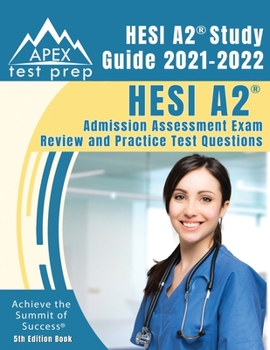 APEX
test prep

HESI A2® Study Guide 2021-2022

HESI A2®
Admission Assessment Exam Review and Practice Test Questions

Achieve the Summit of Success®
5th Edition Book